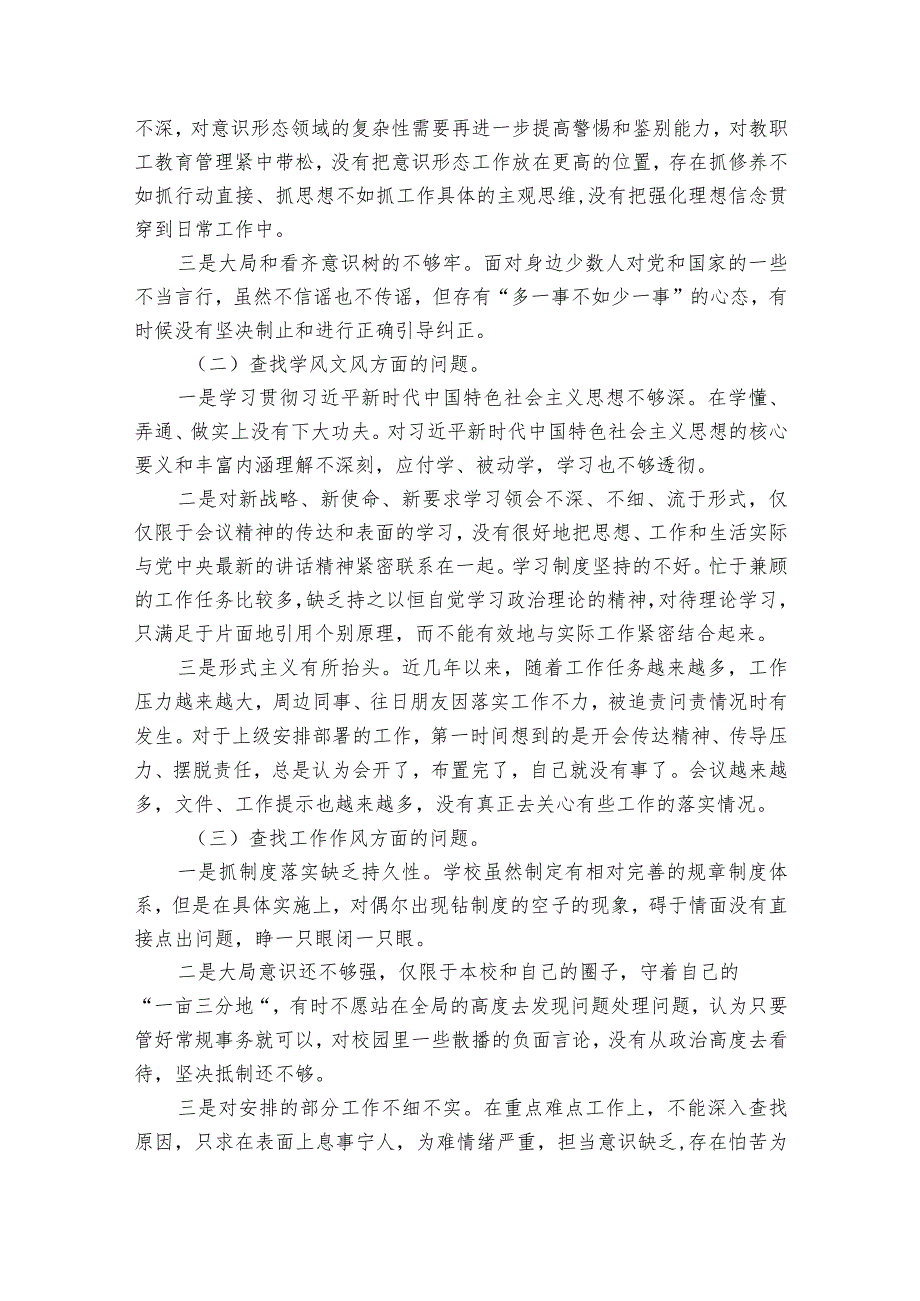 不深，对意识形态领域的复杂性需要再进一步提高警惕和鉴别能力，对教职工教育管理紧中带松，没有把意识形态工作放在更高的位置，存在抓修养不如抓行动直接、抓思想不如抓工作具体的主观思维,没有把强化理想信念贯穿到日常工作中。

三是大局和看齐意识树的不够牢。面对身边少数人对党和国家的一些不当言行，虽然不信谣也不传谣，但存有“多一事不如少一事”的心态，有时候没有坚决制止和进行正确引导纠正。

（二）查找学风文风方面的问题。

一是学习贯彻习近平新时代中国特色社会主义思想不够深。在学懂、弄通、做实上没有下大功夫。对习近平新时代中国特色社会主义思想的核心要义和丰富内涵理解不深刻，应付学、被动学，学习也不够透彻。

二是对新战略、新使命、新要求学习领会不深、不细、流于形式，仅仅限于会议精神的传达和表面的学习，没有很好地把思想、工作和生活实际与党中央最新的讲话精神紧密联系在一起。学习制度坚持的不好。忙于兼顾的工作任务比较多,缺乏持之以恒自觉学习政治理论的精神,对待理论学习，只满足于片面地引用个别原理，而不能有效地与实际工作紧密结合起来。

三是形式主义有所抬头。近几年以来，随着工作任务越来越多，工作压力越来越大，周边同事、往日朋友因落实工作不力，被追责问责情况时有发生。对于上级安排部署的工作，第一时间想到的是开会传达精神、传导压力、摆脱责任，总是认为会开了，布置完了，自己就没有事了。会议越来越多，文件、工作提示也越来越多，没有真正去关心有些工作的落实情况。

（三）查找工作作风方面的问题。

一是抓制度落实缺乏持久性。学校虽然制定有相对完善的规章制度体系，但是在具体实施上，对偶尔出现钻制度的空子的现象，碍于情面没有直接点出问题，睁一只眼闭一只眼。

二是大局意识还不够强，仅限于本校和自己的圈子，守着自己的“一亩三分地“，有时不愿站在全局的高度去发现问题处理问题，认为只要管好常规事务就可以，对校园里一些散播的负面言论，没有从政治高度去看待，坚决抵制还不够。

三是对安排的部分工作不细不实。在重点难点工作上，不能深入查找原因，只求在表面上息事宁人，为难情绪严重，担当意识缺乏,存在怕苦为